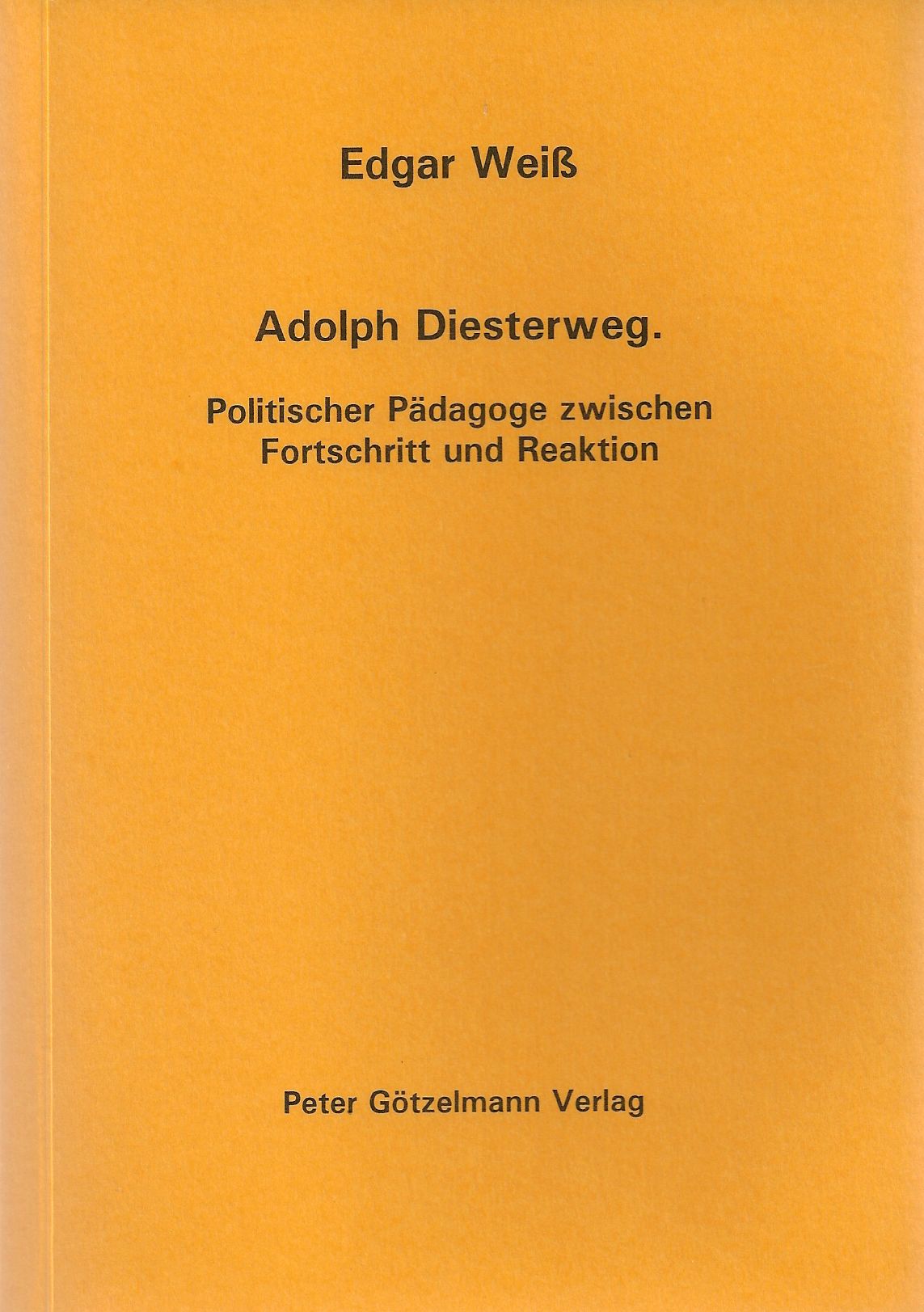 Edgar Weiß

Adolph Diesterweg.

Politischer Pädagoge zwischen
Fortschritt und Reaktion

Peter Götzelmann Verlag